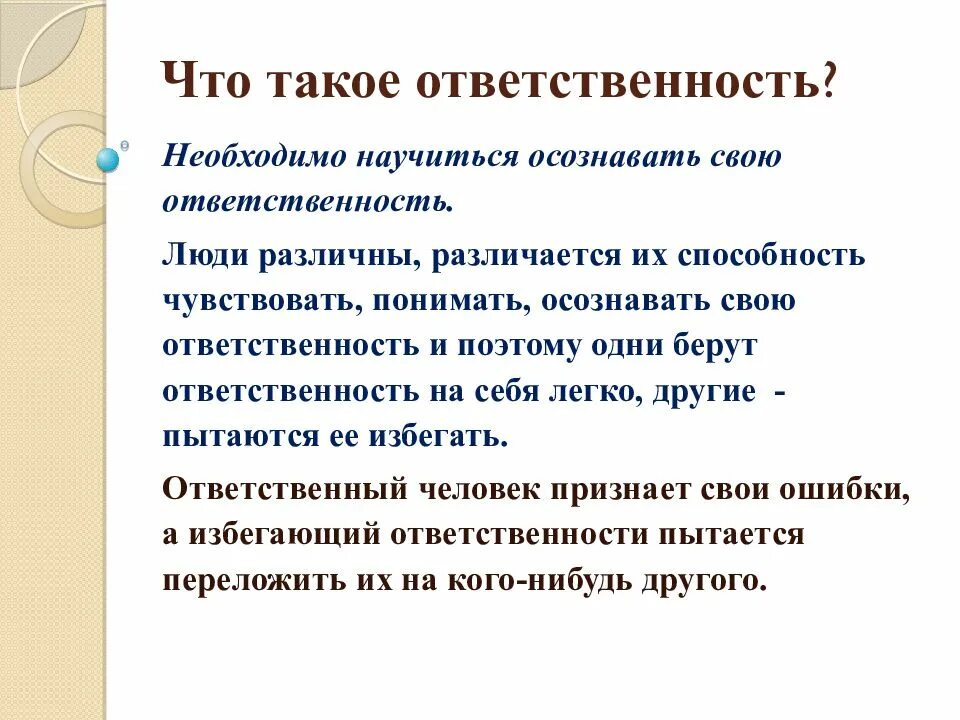 Что такое ответственность?

Необходимо научиться осознавать свою ответственность.

Люди различны, различается их способность чувствовать, понимать, осознавать свою ответственность и поэтому одни берут ответственность на себя легко, другие - пытаются ее избегать.

Ответственный человек признает свои ошибки, а избегающий ответственности пытается переложить их на кого-нибудь другого.